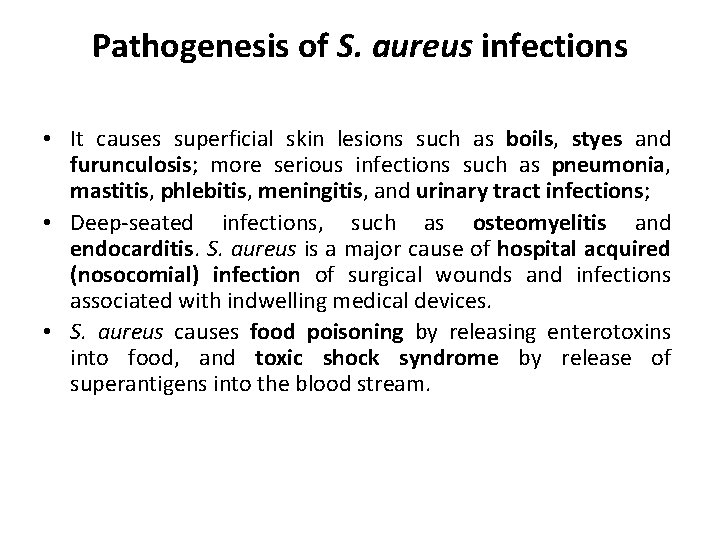 Pathogenesis of S. aureus infections

• It causes superficial skin lesions such as boils, styes and furunculosis; more serious infections such as pneumonia, mastitis, phlebitis, meningitis, and urinary tract infections;

• Deep-seated infections, such as osteomyelitis and endocarditis. S. aureus is a major cause of hospital acquired (nosocomial) infection of surgical wounds and infections associated with indwelling medical devices.

• S. aureus causes food poisoning by releasing enterotoxins into food, and toxic shock syndrome by release of superantigens into the blood stream.